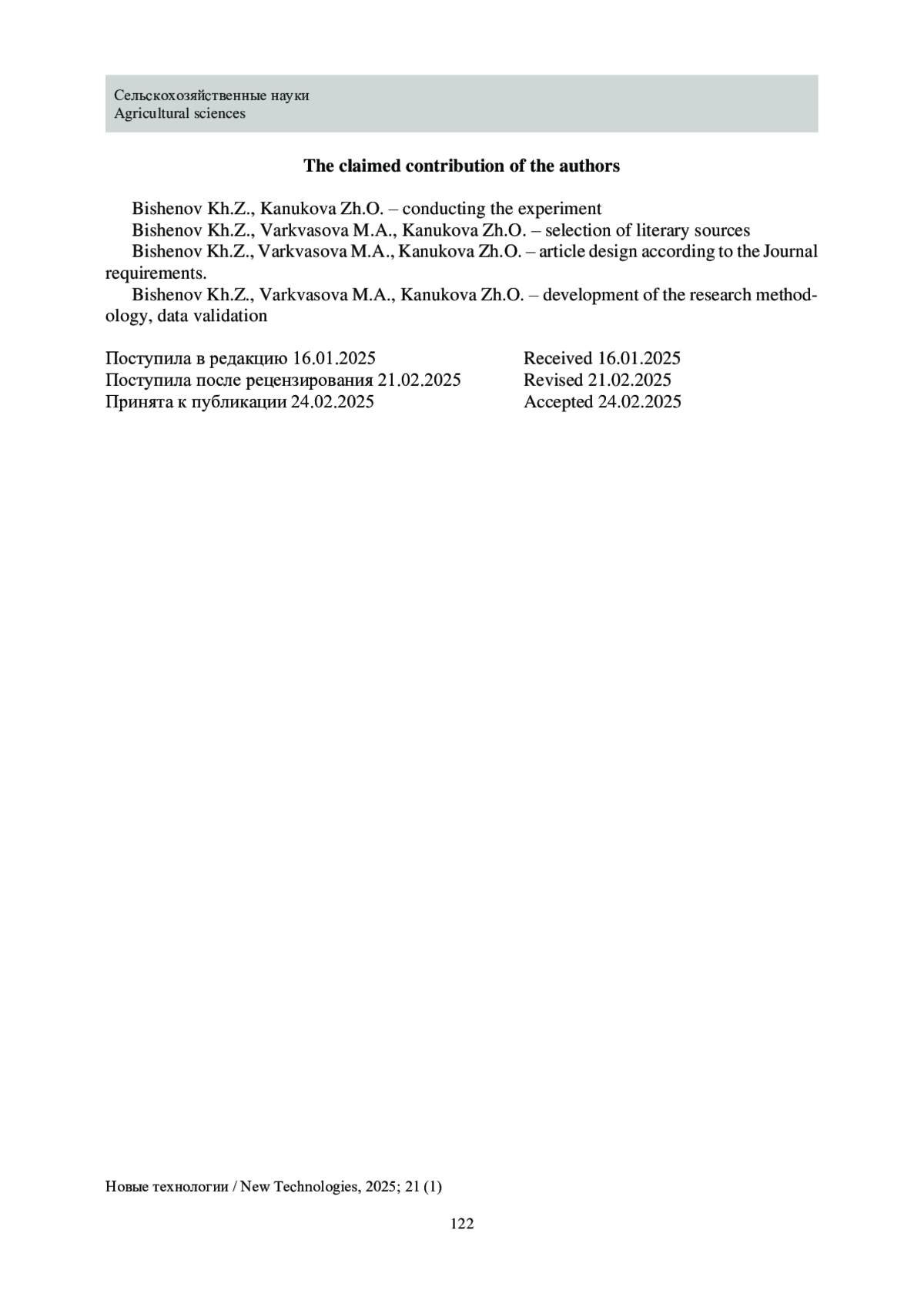 Сельскохозяйственные науки
Agricultural sciences

The claimed contribution of the authors

Bishenov Kh.Z., Kanukova Zh.O. – conducting the experiment
Bishenov Kh.Z., Varkvasova M.A., Kanukova Zh.O. – selection of literary sources
Bishenov Kh.Z., Varkvasova M.A., Kanukova Zh.O. – article design according to the Journal requirements.
Bishenov Kh.Z., Varkvasova M.A., Kanukova Zh.O. – development of the research methodology, data validation

Поступила в редакцию 16.01.2025
Поступила после рецензирования 21.02.2025
Принята к публикации 24.02.2025

Received 16.01.2025
Revised 21.02.2025
Accepted 24.02.2025

Новые технологии / New Technologies, 2025; 21 (1)

122